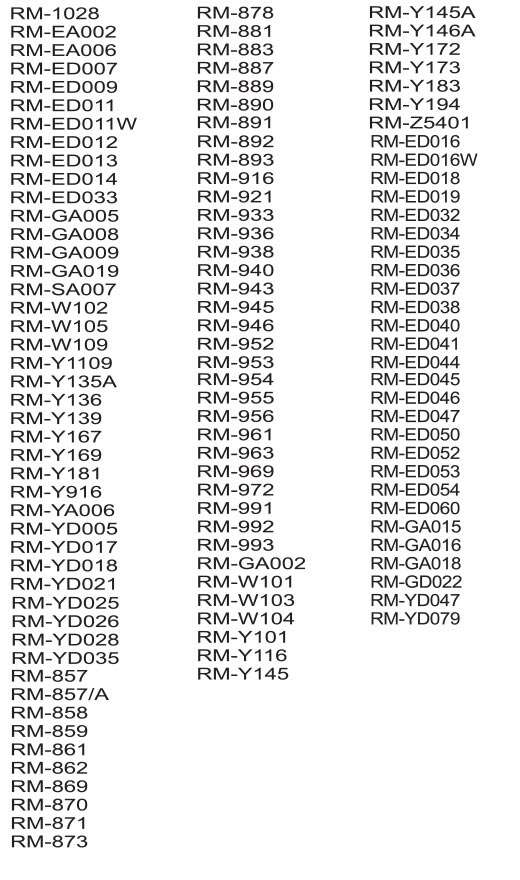 RM-1028
RM-EA002
RM-EA006
RM-ED007
RM-ED009
RM-ED011
RM-ED011W
RM-ED012
RM-ED013
RM-ED014
RM-ED033
RM-GA005
RM-GA008
RM-GA009
RM-GA019
RM-SA007
RM-W102
RM-W105
RM-W109
RM-Y1109
RM-Y135A
RM-Y136
RM-Y139
RM-Y167
RM-Y169
RM-Y181
RM-Y916
RM-YA006
RM-YD005
RM-YD017
RM-YD018
RM-YD021
RM-YD025
RM-YD026
RM-YD028
RM-YD035
RM-857
RM-857/A
RM-858
RM-859
RM-861
RM-862
RM-869
RM-870
RM-871
RM-873

RM-878
RM-881
RM-883
RM-887
RM-889
RM-890
RM-891
RM-892
RM-893
RM-916
RM-921
RM-933
RM-936
RM-938
RM-940
RM-943
RM-945
RM-946
RM-952
RM-953
RM-954
RM-955
RM-956
RM-961
RM-963
RM-969
RM-972
RM-991
RM-992
RM-993
RM-GA002
RM-W101
RM-W103
RM-W104
RM-Y101
RM-Y116
RM-Y145

RM-Y145A
RM-Y146A
RM-Y172
RM-Y173
RM-Y183
RM-Y194
RM-Z5401
RM-ED016
RM-ED016W
RM-ED018
RM-ED019
RM-ED032
RM-ED034
RM-ED035
RM-ED036
RM-ED037
RM-ED038
RM-ED040
RM-ED041
RM-ED044
RM-ED045
RM-ED046
RM-ED047
RM-ED050
RM-ED052
RM-ED053
RM-ED054
RM-ED060
RM-GA015
RM-GA016
RM-GA018
RM-GD022
RM-YD047
RM-YD079